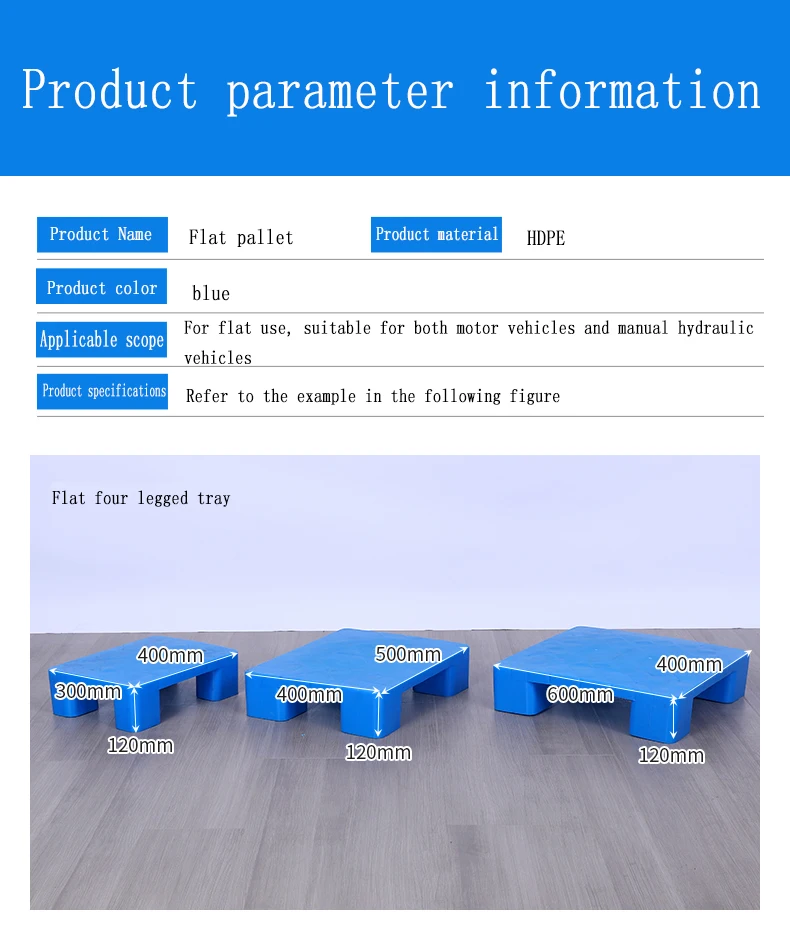 Product parameter information

Product Name
Flat pallet
Product material
HDPE

Product color
blue

Applicable scope
For flat use, suitable for both motor vehicles and manual hydraulic vehicles

Product specifications
Refer to the example in the following figure

Flat four legged tray

400mm
300mm
120mm

500mm
400mm
120mm

400mm
600mm
120mm